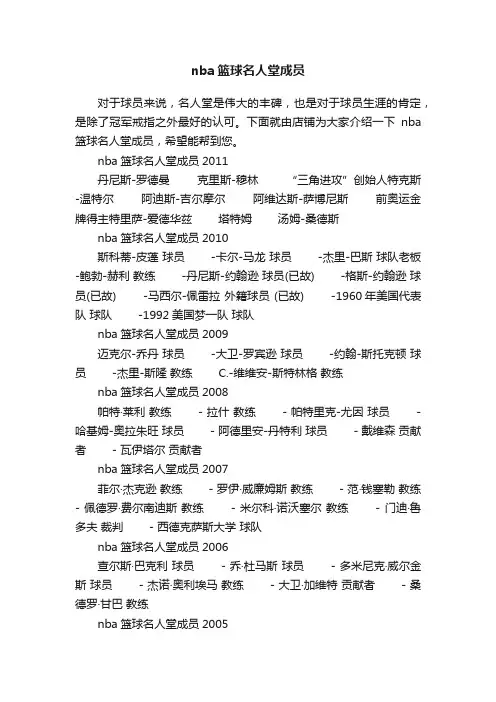 nba 篮球名人堂成员

对于球员来说，名人堂是伟大的丰碑，也是对于球员生涯的肯定，是除了冠军戒指之外最好的认可。下面就由店铺为大家介绍一下 nba 篮球名人堂成员，希望能帮到您。

nba 篮球名人堂成员 2011

丹尼斯-罗德曼　　克里斯-穆林　　“三角进攻”创始人特克斯-温特尔　　阿迪斯-吉尔摩尔　　阿维达斯-萨博尼斯　　前奥运金牌得主特里萨-爱德华兹　　塔特姆　　汤姆-桑德斯

nba 篮球名人堂成员 2010

斯科蒂-皮蓬 球员　　-卡尔-马龙 球员　　-杰里-巴斯 球队老板　　-鲍勃-赫利 教练　　-丹尼斯-约翰逊 球员(已故)　　-格斯-约翰逊 球员(已故)　　-马西尔-佩雷拉 外籍球员 (已故)　　-1960 年美国代表队 球队　　-1992 美国梦一队 球队

nba 篮球名人堂成员 2009

迈克尔-乔丹 球员　　-大卫-罗宾逊 球员　　-约翰-斯托克顿 球员　　-杰里-斯隆 教练　　C.-维维安-斯特林格 教练

nba 篮球名人堂成员 2008

帕特·莱利 教练　　- 拉什 教练　　- 帕特里克-尤因 球员　　- 哈基姆-奥拉朱旺 球员　　- 阿德里安-丹特利 球员　　- 戴维森 贡献者　　- 瓦伊塔尔 贡献者

nba 篮球名人堂成员 2007

菲尔·杰克逊 教练　　- 罗伊·威廉姆斯 教练　　- 范·钱塞勒 教练　　- 佩德罗·费尔南迪斯 教练　　- 米尔科·诺沃塞尔 教练　　- 门迪·鲁多夫 裁判　　- 西德克萨斯大学 球队

nba 篮球名人堂成员 2006

查尔斯·巴克利 球员　　- 乔·杜马斯 球员　　- 多米尼克·威尔金斯 球员　　- 杰诺·奥利埃马 教练　　- 大卫·加维特 贡献者　　- 桑德罗·甘巴 教练

nba 篮球名人堂成员 2005